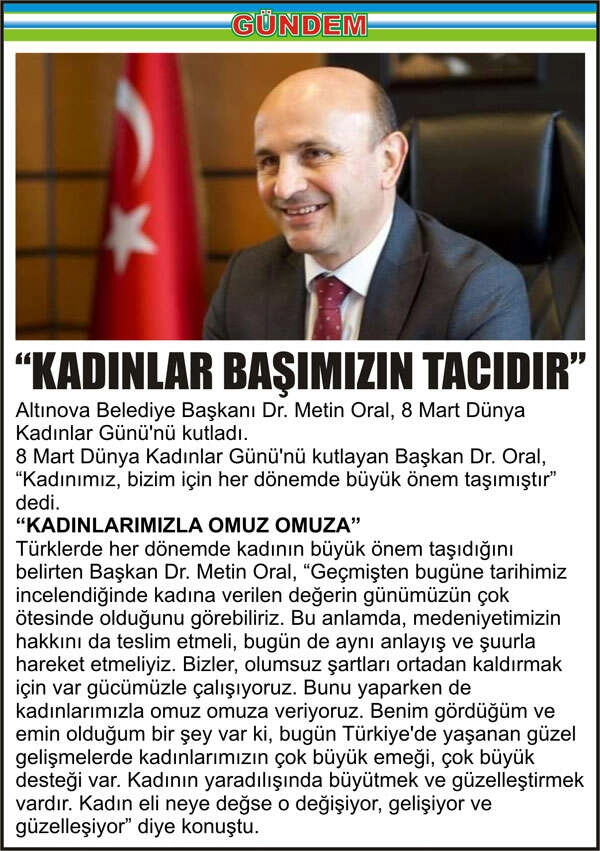 GÜNDEM

“KADINLAR BAŞIMIZIN TACIDIR”

Altınova Belediye Başkanı Dr. Metin Oral, 8 Mart Dünya Kadınlar Günü'nü kutladı.
8 Mart Dünya Kadınlar Günü'nü kutlayan Başkan Dr. Oral, “Kadınımız, bizim için her dönemde büyük önem taşımıştır” dedi.
“KADINLARIMIZLA OMUZ OMUZA”
Türklerde her dönemde kadının büyük önem taşıdığını belirten Başkan Dr. Metin Oral, “Geçmişten bugüne tarihimiz incelendiğinde kadına verilen değerin günümüzün çok ötesinde olduğunu görebiliriz. Bu anlamda, medeniyetimizin hakkını da teslim etmeli, bugün de aynı anlayış ve şuurla hareket etmeliyiz. Bizler, olumsuz şartları ortadan kaldırmak için var gücümüzle çalışıyoruz. Bunu yaparken de kadınlarımızla omuz omuza veriyoruz. Benim gördüğüm ve emin olduğum bir şey var ki, bugün Türkiye'de yaşanan güzel gelişmelerde kadınlarımızın çok büyük emeği, çok büyük desteği var. Kadının yaradılışında büyütmek ve güzelleştirmek vardır. Kadın eli neye değse o değişiyor, gelişiyor ve güzelleşiyor” diye konuştu.